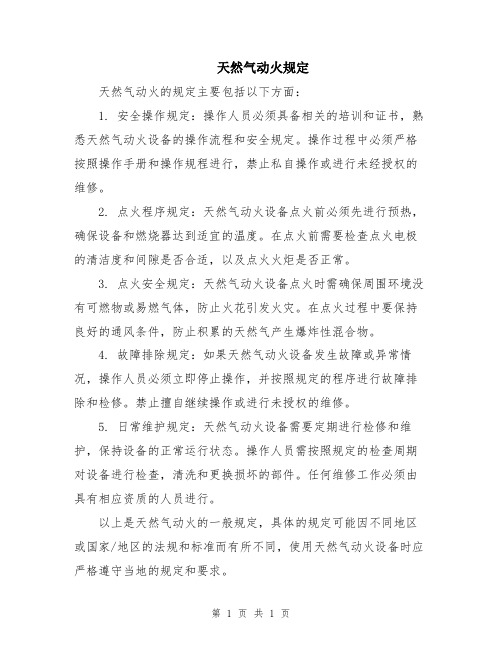 天然气动火规定

天然气动火的规定主要包括以下方面：

1. 安全操作规定：操作人员必须具备相关的培训和证书，熟悉天然气动火设备的操作流程和安全规定。操作过程中必须严格按照操作手册和操作规程进行，禁止私自操作或进行未经授权的维修。

2. 点火程序规定：天然气动火设备点火前必须先进行预热，确保设备和燃烧器达到适宜的温度。在点火前需要检查点火电极的清洁度和间隙是否合适，以及点火火炬是否正常。

3. 点火安全规定：天然气动火设备点火时需确保周围环境没有可燃物或易燃气体，防止火花引发火灾。在点火过程中要保持良好的通风条件，防止积累的天然气产生爆炸性混合物。

4. 故障排除规定：如果天然气动火设备发生故障或异常情况，操作人员必须立即停止操作，并按照规定的程序进行故障排除和检修。禁止擅自继续操作或进行未授权的维修。

5. 日常维护规定：天然气动火设备需要定期进行检修和维护，保持设备的正常运行状态。操作人员需按照规定的检查周期对设备进行检查，清洗和更换损坏的部件。任何维修工作必须由具有相应资质的人员进行。

以上是天然气动火的一般规定，具体的规定可能因不同地区或国家/地区的法规和标准而有所不同，使用天然气动火设备时应严格遵守当地的规定和要求。

第 1 页 共 1 页